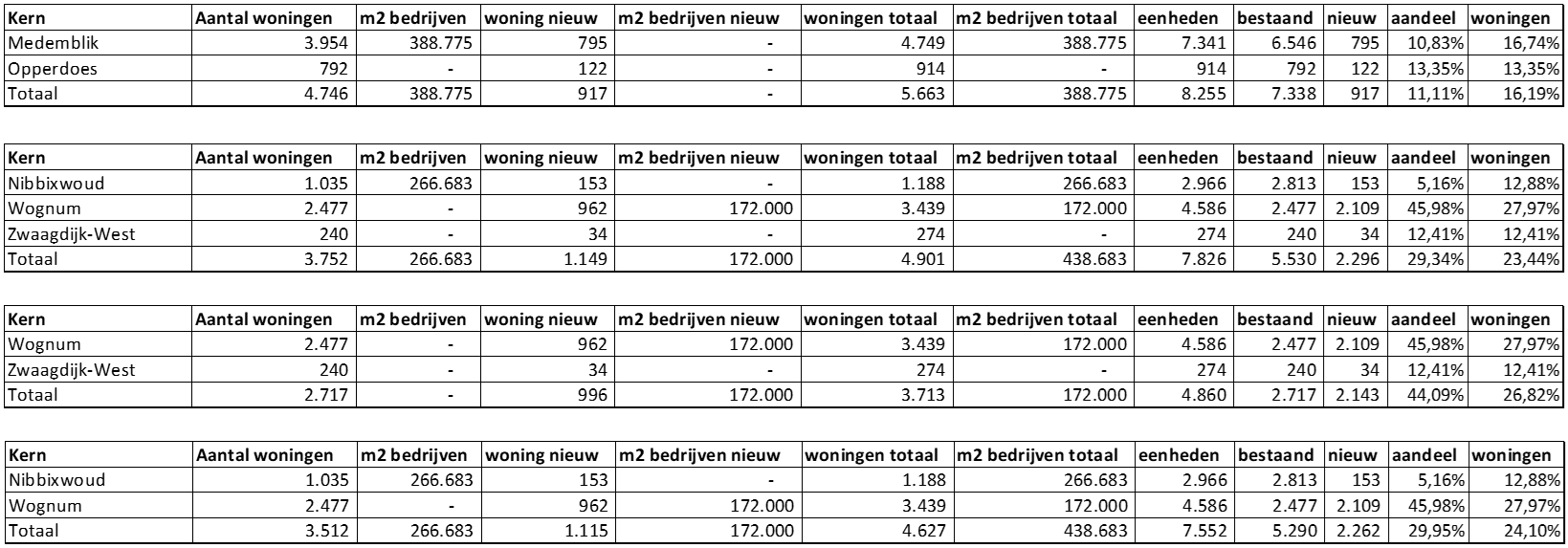 | Kern | Aantal woningen | m2 bedrijven | woning nieuw | m2 bedrijven nieuw | woningen totaal | m2 bedrijven totaal | eenheden | bestaand | nieuw | aandeel | woningen |
|---|---|---|---|---|---|---|---|---|---|---|---|
| Medemblik | 3.954 | 388.775 | 795 | - | 4.749 | 388.775 | 7.341 | 6.546 | 795 | 10,83% | 16,74% |
| Opperdoes | 792 | - | 122 | - | 914 | - | 914 | 792 | 122 | 13,35% | 13,35% |
| Totaal | 4.746 | 388.775 | 917 | - | 5.663 | 388.775 | 8.255 | 7.338 | 917 | 11,11% | 16,19% |

| Kern | Aantal woningen | m2 bedrijven | woning nieuw | m2 bedrijven nieuw | woningen totaal | m2 bedrijven totaal | eenheden | bestaand | nieuw | aandeel | woningen |
|---|---|---|---|---|---|---|---|---|---|---|---|
| Nibbixwoud | 1.035 | 266.683 | 153 | - | 1.188 | 266.683 | 2.966 | 2.813 | 153 | 5,16% | 12,88% |
| Wognum | 2.477 | - | 962 | 172.000 | 3.439 | 172.000 | 4.586 | 2.477 | 2.109 | 45,98% | 27,97% |
| Zwaagdijk-West | 240 | - | 34 | - | 274 | - | 274 | 240 | 34 | 12,41% | 12,41% |
| Totaal | 3.752 | 266.683 | 1.149 | 172.000 | 4.901 | 438.683 | 7.826 | 5.530 | 2.296 | 29,34% | 23,44% |

| Kern | Aantal woningen | m2 bedrijven | woning nieuw | m2 bedrijven nieuw | woningen totaal | m2 bedrijven totaal | eenheden | bestaand | nieuw | aandeel | woningen |
|---|---|---|---|---|---|---|---|---|---|---|---|
| Wognum | 2.477 | - | 962 | 172.000 | 3.439 | 172.000 | 4.586 | 2.477 | 2.109 | 45,98% | 27,97% |
| Zwaagdijk-West | 240 | - | 34 | - | 274 | - | 274 | 240 | 34 | 12,41% | 12,41% |
| Totaal | 2.717 | - | 996 | 172.000 | 3.713 | 172.000 | 4.860 | 2.717 | 2.143 | 44,09% | 26,82% |

| Kern | Aantal woningen | m2 bedrijven | woning nieuw | m2 bedrijven nieuw | woningen totaal | m2 bedrijven totaal | eenheden | bestaand | nieuw | aandeel | woningen |
|---|---|---|---|---|---|---|---|---|---|---|---|
| Nibbixwoud | 1.035 | 266.683 | 153 | - | 1.188 | 266.683 | 2.966 | 2.813 | 153 | 5,16% | 12,88% |
| Wognum | 2.477 | - | 962 | 172.000 | 3.439 | 172.000 | 4.586 | 2.477 | 2.109 | 45,98% | 27,97% |
| Totaal | 3.512 | 266.683 | 1.115 | 172.000 | 4.627 | 438.683 | 7.552 | 5.290 | 2.262 | 29,95% | 24,10% |